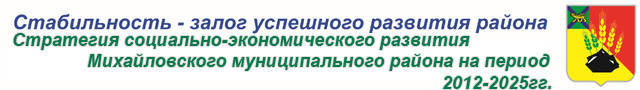 Стабильность - залог успешного развития района
Стратегия социально-экономического развития
Михайловского муниципального района на период
2012-2025гг.